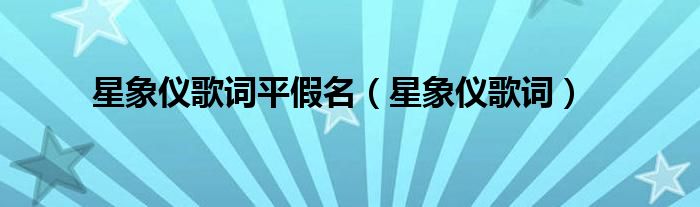 星象仪歌词平假名（星象仪歌词）